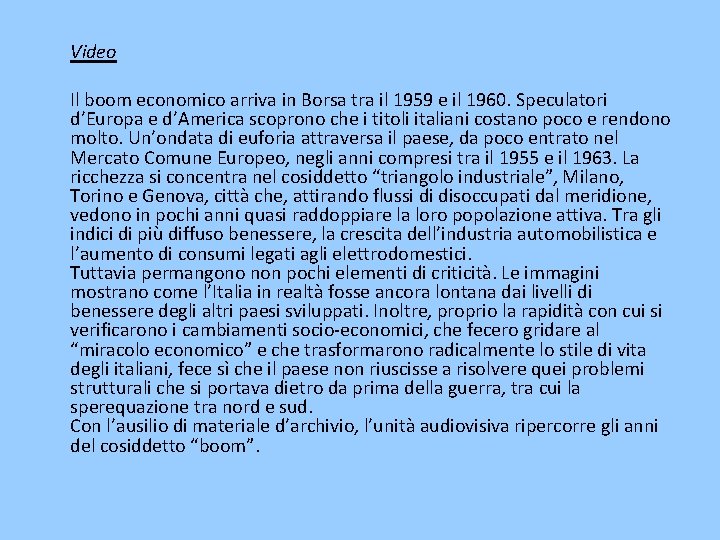 Video

Il boom economico arriva in Borsa tra il 1959 e il 1960. Speculatori d'Europa e d'America scoprono che i titoli italiani costano poco e rendono molto. Un'ondata di euforia attraversa il paese, da poco entrato nel Mercato Comune Europeo, negli anni compresi tra il 1955 e il 1963. La ricchezza si concentra nel cosiddetto "triangolo industriale", Milano, Torino e Genova, città che, attirando flussi di disoccupati dal meridione, vedono in pochi anni quasi raddoppiare la loro popolazione attiva. Tra gli indici di più diffuso benessere, la crescita dell'industria automobilistica e l'aumento di consumi legati agli elettrodomestici.
Tuttavia permangono non pochi elementi di criticità. Le immagini mostrano come l'Italia in realtà fosse ancora lontana dai livelli di benessere degli altri paesi sviluppati. Inoltre, proprio la rapidità con cui si verificarono i cambiamenti socio-economici, che fecero gridare al "miracolo economico" e che trasformarono radicalmente lo stile di vita degli italiani, fece sì che il paese non riuscisse a risolvere quei problemi strutturali che si portava dietro da prima della guerra, tra cui la sperequazione tra nord e sud.
Con l'ausilio di materiale d'archivio, l'unità audiovisiva ripercorre gli anni del cosiddetto "boom".